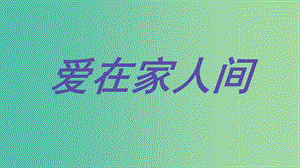 爱在家人间